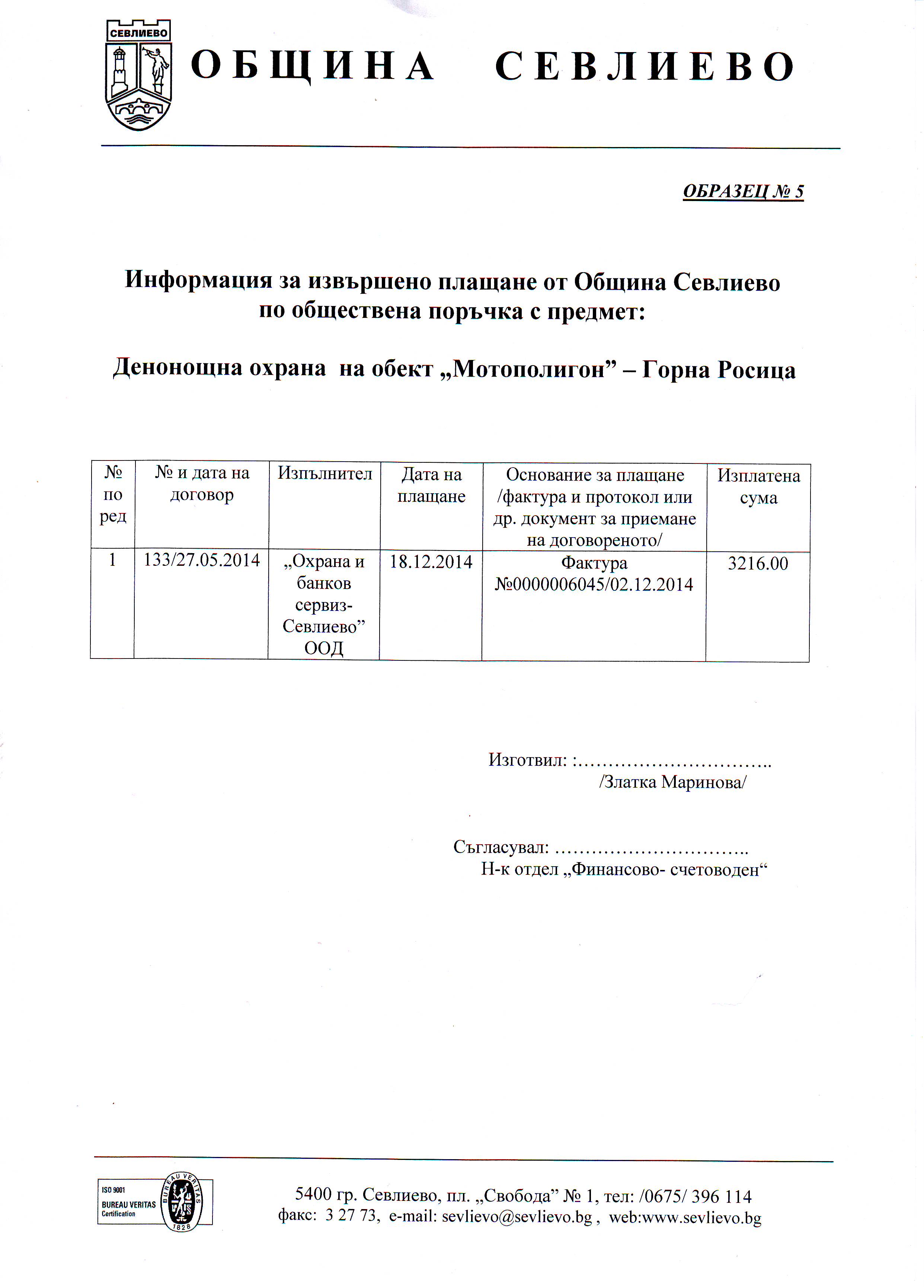 СЕВЛИЕВО

ОБЩИНА СЕВЛИЕВО

ОБРАЗЕЦ № 5

Информация за извършено плащане от Община Севлиево по обществена поръчка с предмет:

Денонощна охрана на обект „Мотополигон” – Горна Росица

| № по ред | № и дата на договор | Изпълнител | Дата на плащане | Основание за плащане /фактура и протокол или др. документ за приемане на договореното/ | Изплатена сума |
|---|---|---|---|---|---|
| 1 | 133/27.05.2014 | „Охрана и банков сервиз-Севлиево” ООД | 18.12.2014 | Фактура №0000006045/02.12.2014 | 3216.00 |

Изготвил: :…………………………..
/Златка Маринова/

Съгласувал: …………………………..
Н-к отдел „Финансово- счетоводен“

ISO 9001
BUREAU VERITAS
Certification
BUREAU VERITAS
1828

5400 гр. Севлиево, пл. „Свобода” № 1, тел: /0675/ 396 114
факс: 3 27 73, e-mail: sevlievo@sevlievo.bg , web:www.sevlievo.bg